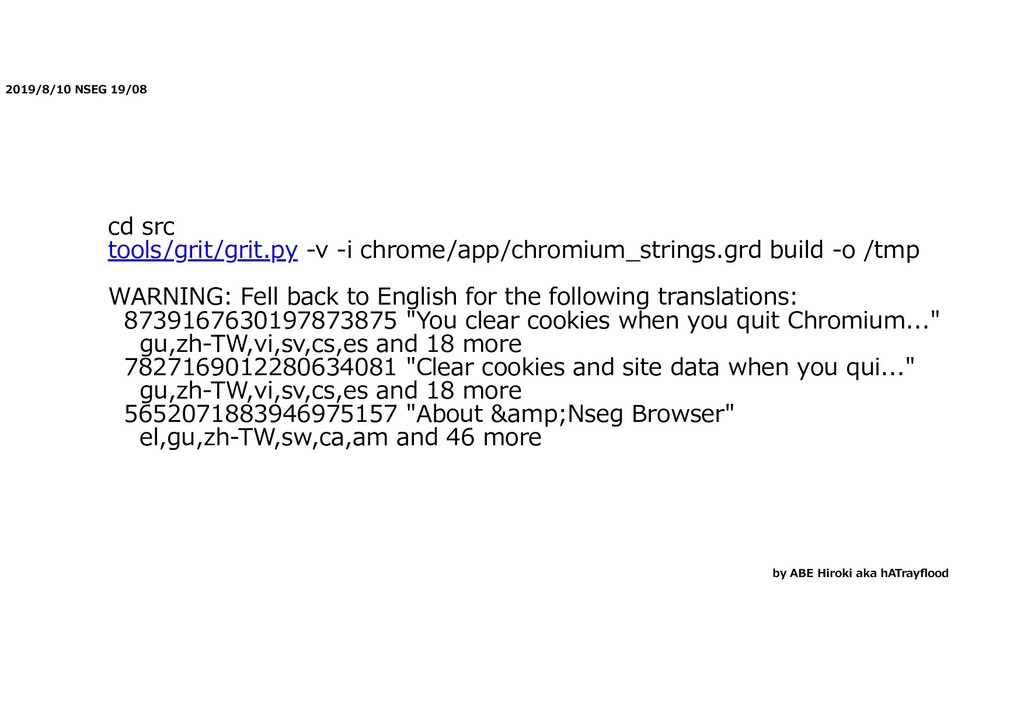 2019/8/10 NSEG 19/08

cd src
tools/grit/grit.py -v -i chrome/app/chromium_strings.grd build -o /tmp

WARNING: Fell back to English for the following translations:
8739167630197873875 "You clear cookies when you quit Chromium..."
gu,zh-TW,vi,sv,cs,es and 18 more
7827169012280634081 "Clear cookies and site data when you qui..."
gu,zh-TW,vi,sv,cs,es and 18 more
5652071883946975157 "About &amp;Nseg Browser"
el,gu,zh-TW,sw,ca,am and 46 more

by ABE Hiroki aka hATrayflood